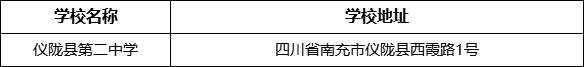 | 学校名称 | 学校地址 |
|---|---|
| 仪陇县第二中学 | 四川省南充市仪陇县西霞路1号 |